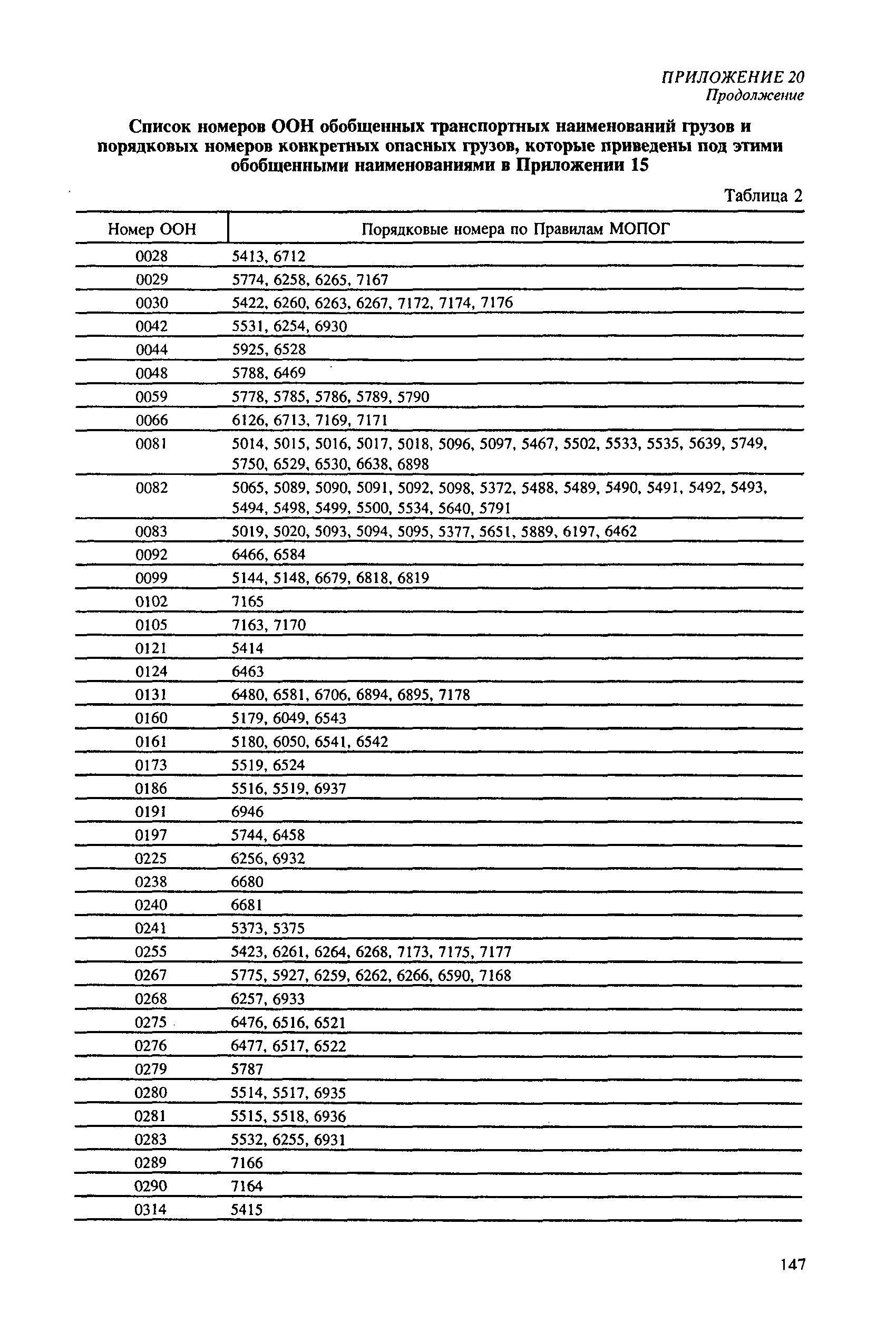 ПРИЛОЖЕНИЕ 20
Продолжение

Список номеров ООН обобщенных транспортных наименований грузов и порядковых номеров конкретных опасных грузов, которые приведены под этими обобщенными наименованиями в Приложении 15

Таблица 2

| Номер ООН | Порядковые номера по Правилам МОПОГ |
|---|---|
| 0028 | 5413, 6712 |
| 0029 | 5774, 6258, 6265, 7167 |
| 0030 | 5422, 6260, 6263, 6267, 7172, 7174, 7176 |
| 0042 | 5531, 6254, 6930 |
| 0044 | 5925, 6528 |
| 0048 | 5788, 6469 |
| 0059 | 5778, 5785, 5786, 5789, 5790 |
| 0066 | 6126, 6713, 7169, 7171 |
| 0081 | 5014, 5015, 5016, 5017, 5018, 5096, 5097, 5467, 5502, 5533, 5535, 5639, 5749, 5750, 6529, 6530, 6638, 6898 |
| 0082 | 5065, 5089, 5090, 5091, 5092, 5098, 5372, 5488, 5489, 5490, 5491, 5492, 5493, 5494, 5498, 5499, 5500, 5534, 5640, 5791 |
| 0083 | 5019, 5020, 5093, 5094, 5095, 5377, 5651, 5889, 6197, 6462 |
| 0092 | 6466, 6584 |
| 0099 | 5144, 5148, 6679, 6818, 6819 |
| 0102 | 7165 |
| 0105 | 7163, 7170 |
| 0121 | 5414 |
| 0124 | 6463 |
| 0131 | 6480, 6581, 6706, 6894, 6895, 7178 |
| 0160 | 5179, 6049, 6543 |
| 0161 | 5180, 6050, 6541, 6542 |
| 0173 | 5519, 6524 |
| 0186 | 5516, 5519, 6937 |
| 0191 | 6946 |
| 0197 | 5744, 6458 |
| 0225 | 6256, 6932 |
| 0238 | 6680 |
| 0240 | 6681 |
| 0241 | 5373, 5375 |
| 0255 | 5423, 6261, 6264, 6268, 7173, 7175, 7177 |
| 0267 | 5775, 5927, 6259, 6262, 6266, 6590, 7168 |
| 0268 | 6257, 6933 |
| 0275 | 6476, 6516, 6521 |
| 0276 | 6477, 6517, 6522 |
| 0279 | 5787 |
| 0280 | 5514, 5517, 6935 |
| 0281 | 5515, 5518, 6936 |
| 0283 | 5532, 6255, 6931 |
| 0289 | 7166 |
| 0290 | 7164 |
| 0314 | 5415 |

147